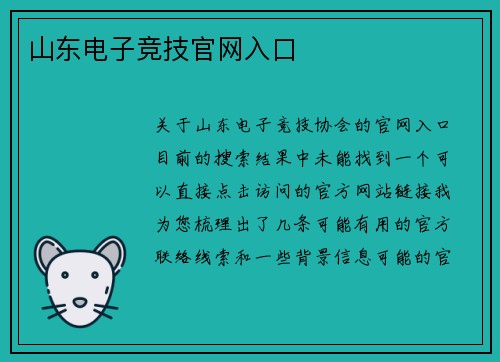 山东电子竞技官网入口

关于山东电子竞技协会的官网入口目前的搜索结果中未能找到一个可以直接点击访问的官方网站链接我为您梳理出了几条可能有用的官方联络线索和一些背景信息可能的官